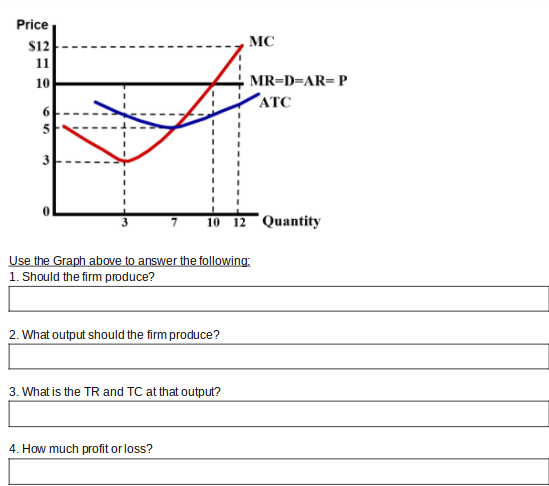 Price
$12
11
10
6
5
3
0
MC
MR=D=AR= P
ATC
3
7
10
12
Quantity

Use the Graph above to answer the following:
1. Should the firm produce?

2. What output should the firm produce?

3. What is the TR and TC at that output?

4. How much profit or loss?